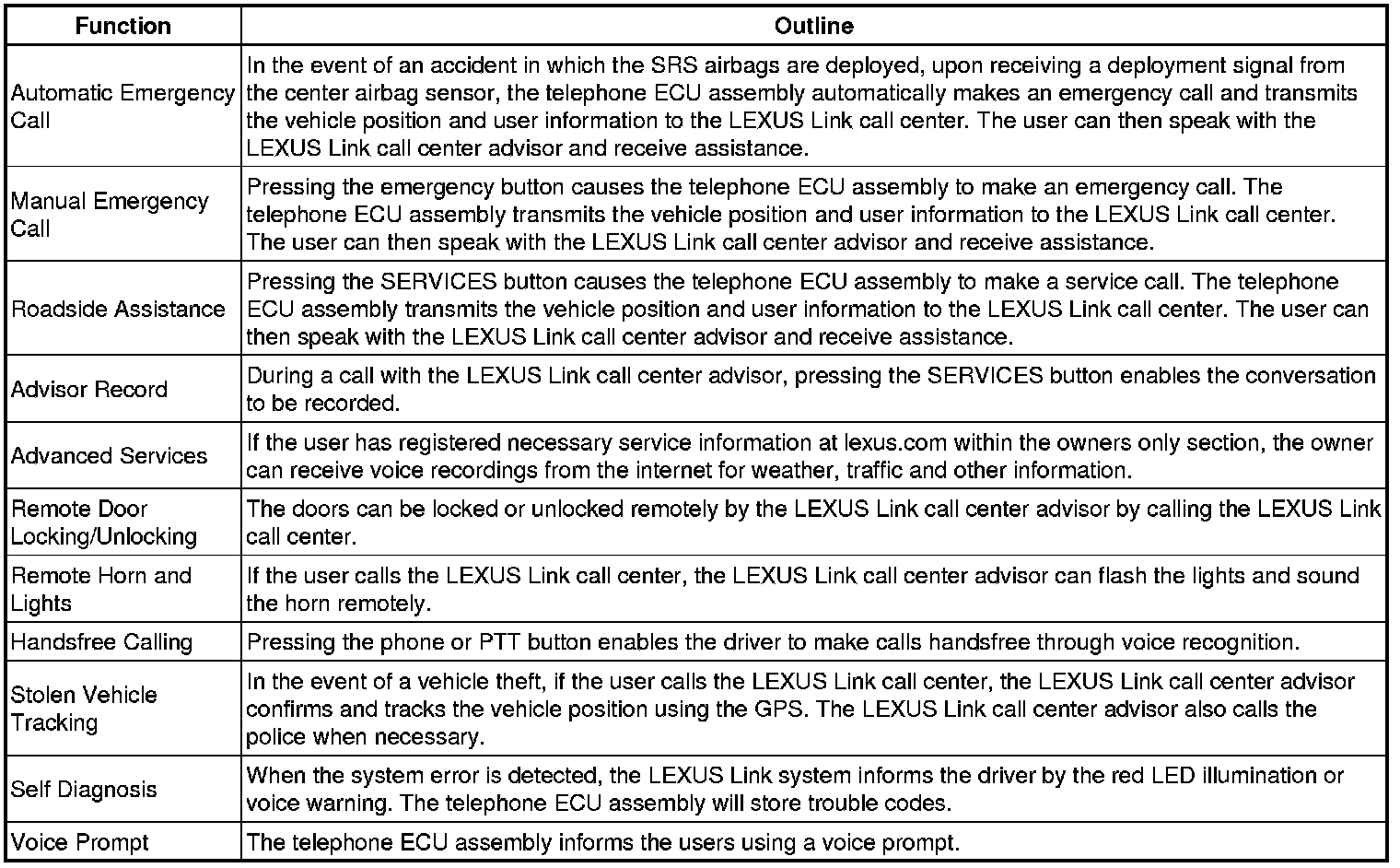 | Function | Outline |
|---|---|
| Automatic Emergency Call | In the event of an accident in which the SRS airbags are deployed, upon receiving a deployment signal from the center airbag sensor, the telephone ECU assembly automatically makes an emergency call and transmits the vehicle position and user information to the LEXUS Link call center. The user can then speak with the LEXUS Link call center advisor and receive assistance. |
| Manual Emergency Call | Pressing the emergency button causes the telephone ECU assembly to make an emergency call. The telephone ECU assembly transmits the vehicle position and user information to the LEXUS Link call center. The user can then speak with the LEXUS Link call center advisor and receive assistance. |
| Roadside Assistance | Pressing the SERVICES button causes the telephone ECU assembly to make a service call. The telephone ECU assembly transmits the vehicle position and user information to the LEXUS Link call center. The user can then speak with the LEXUS Link call center advisor and receive assistance. |
| Advisor Record | During a call with the LEXUS Link call center advisor, pressing the SERVICES button enables the conversation to be recorded. |
| Advanced Services | If the user has registered necessary service information at lexus.com within the owners only section, the owner can receive voice recordings from the internet for weather, traffic and other information. |
| Remote Door Locking/Unlocking | The doors can be locked or unlocked remotely by the LEXUS Link call center advisor by calling the LEXUS Link call center. |
| Remote Horn and Lights | If the user calls the LEXUS Link call center, the LEXUS Link call center advisor can flash the lights and sound the horn remotely. |
| Handsfree Calling | Pressing the phone or PTT button enables the driver to make calls handsfree through voice recognition. |
| Stolen Vehicle Tracking | In the event of a vehicle theft, if the user calls the LEXUS Link call center, the LEXUS Link call center advisor confirms and tracks the vehicle position using the GPS. The LEXUS Link call center advisor also calls the police when necessary. |
| Self Diagnosis | When the system error is detected, the LEXUS Link system informs the driver by the red LED illumination or voice warning. The telephone ECU assembly will store trouble codes. |
| Voice Prompt | The telephone ECU assembly informs the users using a voice prompt. |